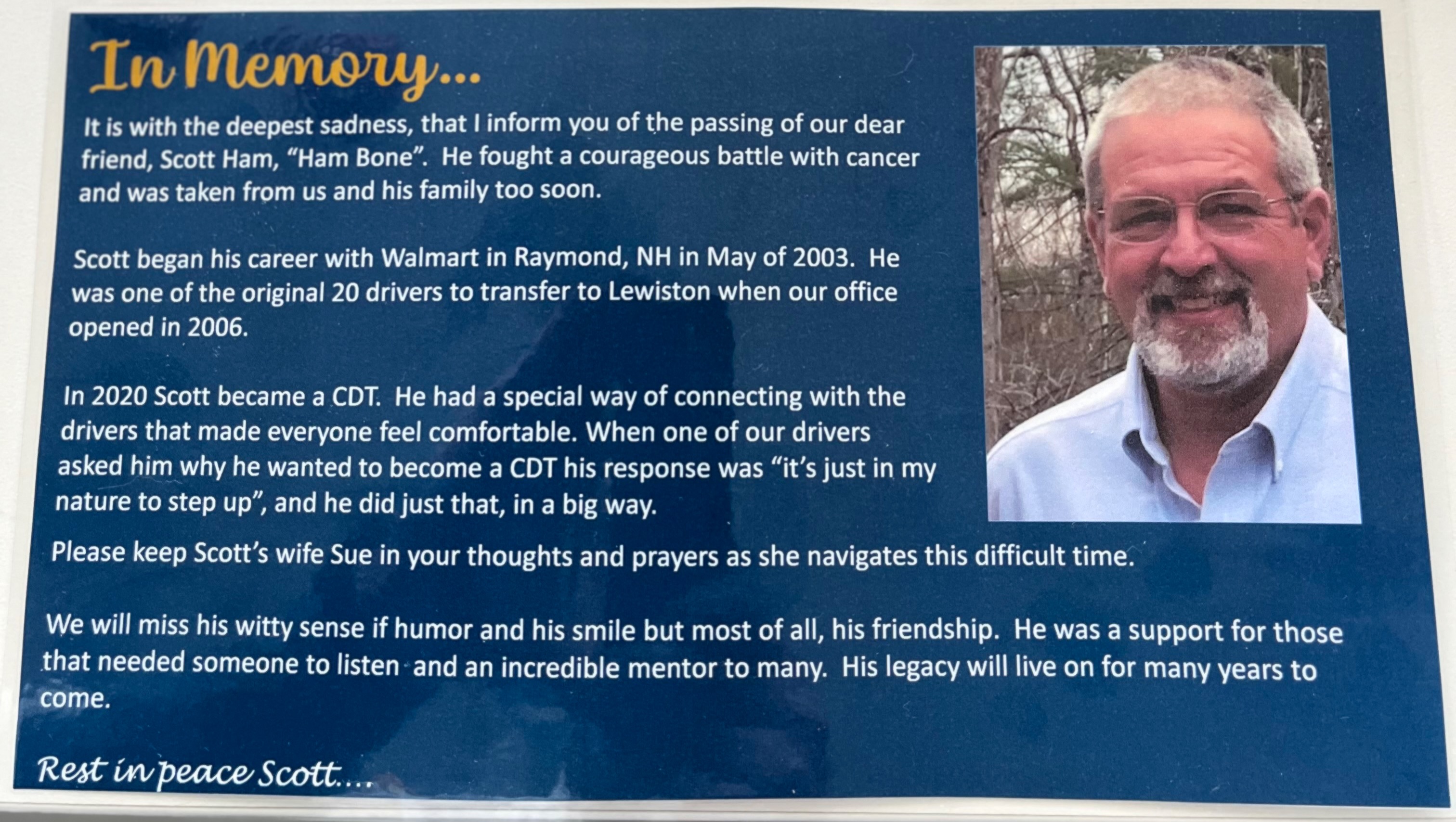 In Memory...

It is with the deepest sadness, that I inform you of the passing of our dear friend, Scott Ham, "Ham Bone". He fought a courageous battle with cancer and was taken from us and his family too soon.

Scott began his career with Walmart in Raymond, NH in May of 2003. He was one of the original 20 drivers to transfer to Lewiston when our office opened in 2006.

In 2020 Scott became a CDT. He had a special way of connecting with the drivers that made everyone feel comfortable. When one of our drivers asked him why he wanted to become a CDT his response was "it's just in my nature to step up", and he did just that, in a big way.

Please keep Scott's wife Sue in your thoughts and prayers as she navigates this difficult time.

We will miss his witty sense if humor and his smile but most of all, his friendship. He was a support for those that needed someone to listen and an incredible mentor to many. His legacy will live on for many years to come.

Rest in peace Scott....